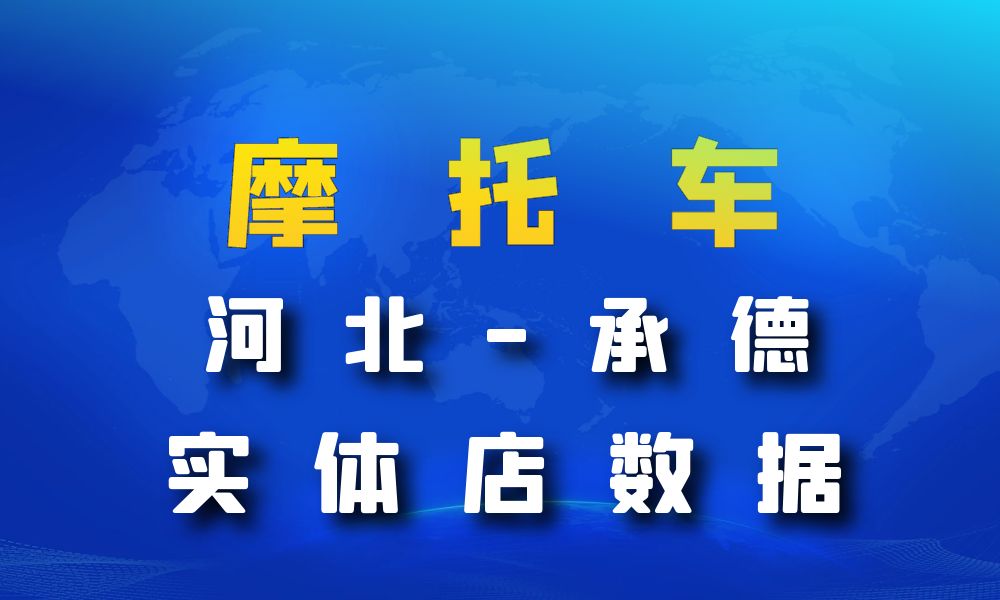 摩托车

河北-承德

实体店数据